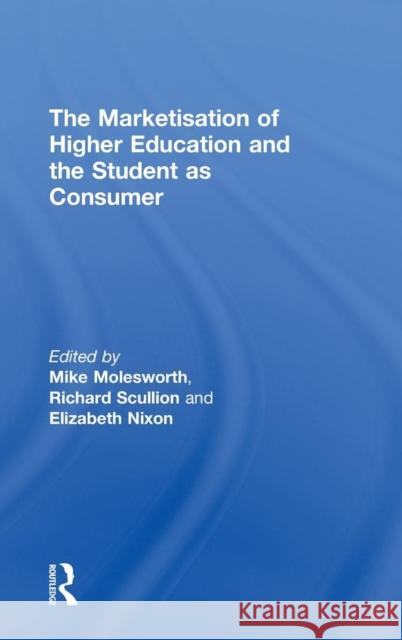 The Marketisation of Higher Education and the Student as Consumer

Edited by
Mike Molesworth,
Richard Scullion and
Elizabeth Nixon

ROUTLEDGE